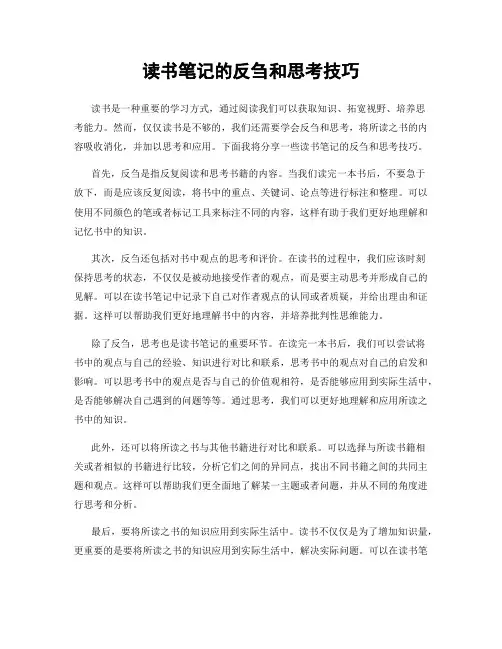 读书笔记的反刍和思考技巧

读书是一种重要的学习方式，通过阅读我们可以获取知识、拓宽视野、培养思考能力。然而，仅仅读书是不够的，我们还需要学会反刍和思考，将所读之书的内容吸收消化，并加以思考和应用。下面我将分享一些读书笔记的反刍和思考技巧。

首先，反刍是指反复阅读和思考书籍的内容。当我们读完一本书后，不要急于放下，而是应该反复阅读，将书中的重点、关键词、论点等进行标注和整理。可以使用不同颜色的笔或者标记工具来标注不同的内容，这样有助于我们更好地理解和记忆书中的知识。

其次，反刍还包括对书中观点的思考和评价。在读书的过程中，我们应该时刻保持思考的状态，不仅仅是被动地接受作者的观点，而是要主动思考并形成自己的见解。可以在读书笔记中记录下自己对作者观点的认同或者质疑，并给出理由和证据。这样可以帮助我们更好地理解书中的内容，并培养批判性思维能力。

除了反刍，思考也是读书笔记的重要环节。在读完一本书后，我们可以尝试将书中的观点与自己的经验、知识进行对比和联系，思考书中的观点对自己的启发和影响。可以思考书中的观点是否与自己的价值观相符，是否能够应用到实际生活中，是否能够解决自己遇到的问题等等。通过思考，我们可以更好地理解和应用所读之书中的知识。

此外，还可以将所读之书与其他书籍进行对比和联系。可以选择与所读书籍相关或者相似的书籍进行比较，分析它们之间的异同点，找出不同书籍之间的共同主题和观点。这样可以帮助我们更全面地了解某一主题或者问题，并从不同的角度进行思考和分析。

最后，要将所读之书的知识应用到实际生活中。读书不仅仅是为了增加知识量，更重要的是要将所读之书的知识应用到实际生活中，解决实际问题。可以在读书笔